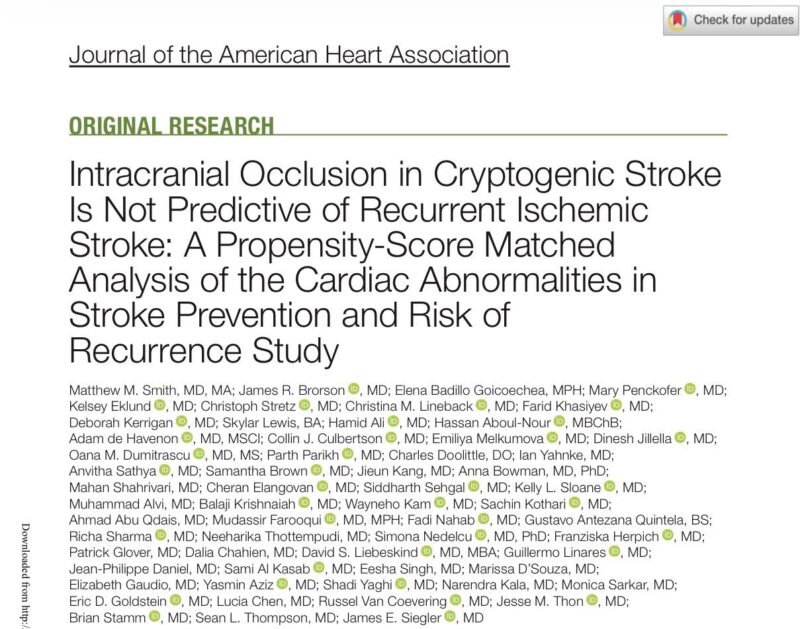 Check for updates

Journal of the American Heart Association

ORIGINAL RESEARCH

Intracranial Occlusion in Cryptogenic Stroke Is Not Predictive of Recurrent Ischemic Stroke: A Propensity-Score Matched Analysis of the Cardiac Abnormalities in Stroke Prevention and Risk of Recurrence Study

Matthew M. Smith, MD, MA; James R. Brorson, MD; Elena Badillo Goicoechea, MPH; Mary Penckofer, MD; Kelsey Eklund, MD; Christoph Stretz, MD; Christina M. Lineback, MD; Farid Khasiyev, MD; Deborah Kerrigan, MD; Skylar Lewis, BA; Hamid Ali, MD; Hassan Aboul-Nour, MBChB; Adam de Havenon, MD, MSCI; Collin J. Culbertson, MD; Emiliya Melkumova, MD; Dinesh Jillella, MD; Oana M. Dumitrascu, MD, MS; Parth Parikh, MD; Charles Doolittle, DO; Ian Yahnke, MD; Anvitha Sathya, MD; Samantha Brown, MD; Jieun Kang, MD; Anna Bowman, MD, PhD; Mahan Shahrivari, MD; Cheran Elangovan, MD; Siddharth Sehgal, MD; Kelly L. Sloane, MD; Muhammad Alvi, MD; Balaji Krishnaiah, MD; Wayneho Kam, MD; Sachin Kothari, MD; Ahmad Abu Qdais, MD; Mudassir Farooqui, MD, MPH; Fadi Nahab, MD; Gustavo Antezana Quintela, BS; Richa Sharma, MD; Neeharika Thottempudi, MD; Simona Nedelcu, MD, PhD; Franziska Herpich, MD; Patrick Glover, MD; Dalia Chahien, MD; David S. Liebeskind, MD, MBA; Guillermo Linares, MD; Jean-Philippe Daniel, MD; Sami Al Kasab, MD; Eesha Singh, MD; Marissa D'Souza, MD; Elizabeth Gaudio, MD; Yasmin Aziz, MD; Shadi Yaghi, MD; Narendra Kala, MD; Monica Sarkar, MD; Eric D. Goldstein, MD; Lucia Chen, MD; Russel Van Coevering, MD; Jesse M. Thon, MD; Brian Stamm, MD; Sean L. Thompson, MD; James E. Siegler, MD

Downloaded from http:/